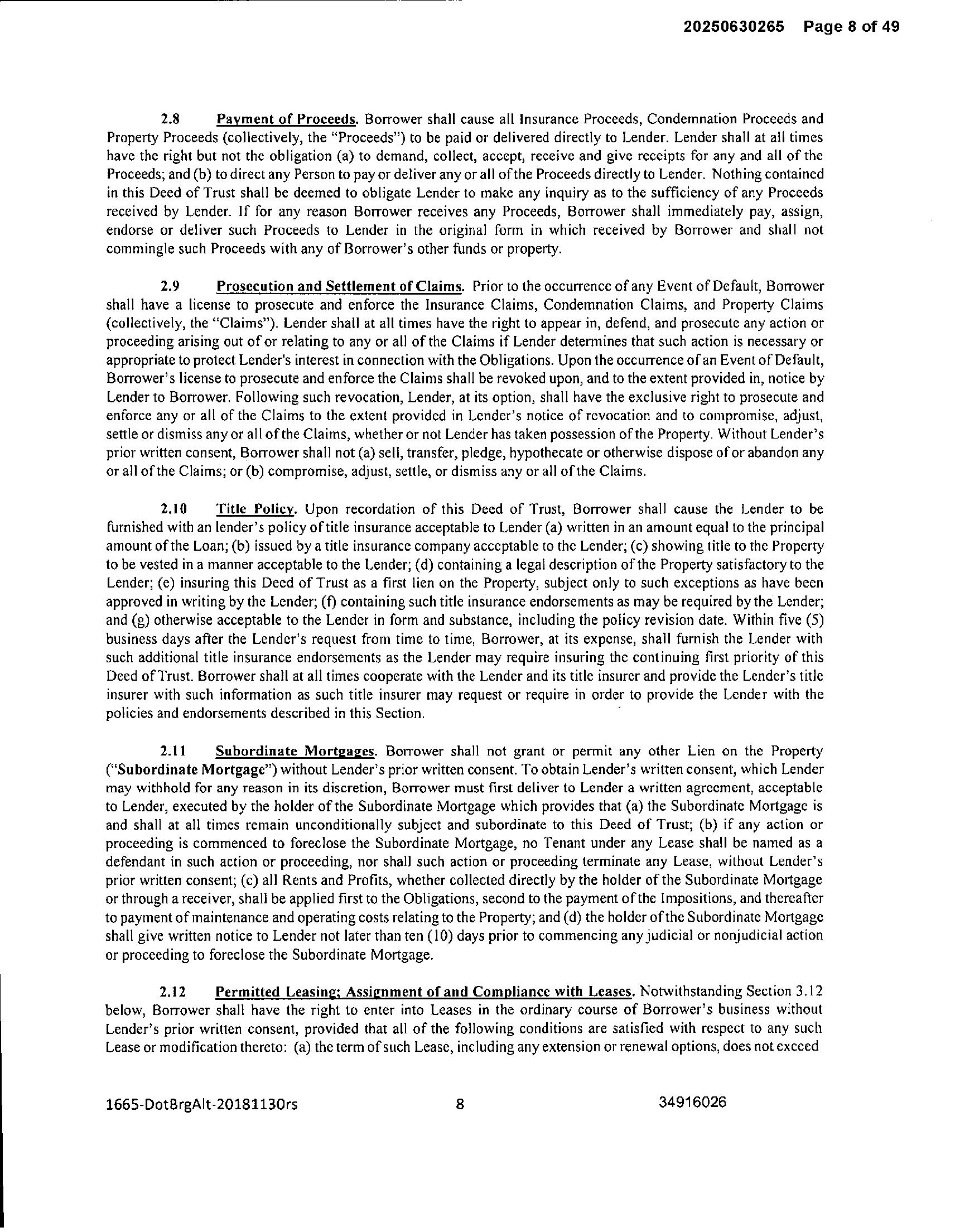 20250630265 Page 8 of 49

2.8 Payment of Proceeds. Borrower shall cause all Insurance Proceeds, Condemnation Proceeds and Property Proceeds (collectively, the "Proceeds") to be paid or delivered directly to Lender. Lender shall at all times have the right but not the obligation (a) to demand, collect, accept, receive and give receipts for any and all of the Proceeds; and (b) to direct any Person to pay or deliver any or all of the Proceeds directly to Lender. Nothing contained in this Deed of Trust shall be deemed to obligate Lender to make any inquiry as to the sufficiency of any Proceeds received by Lender. If for any reason Borrower receives any Proceeds, Borrower shall immediately pay, assign, endorse or deliver such Proceeds to Lender in the original form in which received by Borrower and shall not commingle such Proceeds with any of Borrower's other funds or property.

2.9 Prosecution and Settlement of Claims. Prior to the occurrence of any Event of Default, Borrower shall have a license to prosecute and enforce the Insurance Claims, Condemnation Claims, and Property Claims (collectively, the "Claims"). Lender shall at all times have the right to appear in, defend, and prosecute any action or proceeding arising out of or relating to any or all of the Claims if Lender determines that such action is necessary or appropriate to protect Lender's interest in connection with the Obligations. Upon the occurrence of an Event of Default, Borrower's license to prosecute and enforce the Claims shall be revoked upon, and to the extent provided in, notice by Lender to Borrower. Following such revocation, Lender, at its option, shall have the exclusive right to prosecute and enforce any or all of the Claims to the extent provided in Lender's notice of revocation and to compromise, adjust, settle or dismiss any or all of the Claims, whether or not Lender has taken possession of the Property. Without Lender's prior written consent, Borrower shall not (a) sell, transfer, pledge, hypothecate or otherwise dispose of or abandon any or all of the Claims; or (b) compromise, adjust, settle, or dismiss any or all of the Claims.

2.10 Title Policy. Upon recordation of this Deed of Trust, Borrower shall cause the Lender to be furnished with an lender's policy of title insurance acceptable to Lender (a) written in an amount equal to the principal amount of the Loan; (b) issued by a title insurance company acceptable to the Lender; (c) showing title to the Property to be vested in a manner acceptable to the Lender; (d) containing a legal description of the Property satisfactory to the Lender; (e) insuring this Deed of Trust as a first lien on the Property, subject only to such exceptions as have been approved in writing by the Lender; (f) containing such title insurance endorsements as may be required by the Lender; and (g) otherwise acceptable to the Lender in form and substance, including the policy revision date. Within five (5) business days after the Lender's request from time to time, Borrower, at its expense, shall furnish the Lender with such additional title insurance endorsements as the Lender may require insuring the continuing first priority of this Deed of Trust. Borrower shall at all times cooperate with the Lender and its title insurer and provide the Lender's title insurer with such information as such title insurer may request or require in order to provide the Lender with the policies and endorsements described in this Section.

2.11 Subordinate Mortgages. Borrower shall not grant or permit any other Lien on the Property ("Subordinate Mortgage") without Lender's prior written consent. To obtain Lender's written consent, which Lender may withhold for any reason in its discretion, Borrower must first deliver to Lender a written agreement, acceptable to Lender, executed by the holder of the Subordinate Mortgage which provides that (a) the Subordinate Mortgage is and shall at all times remain unconditionally subject and subordinate to this Deed of Trust; (b) if any action or proceeding is commenced to foreclose the Subordinate Mortgage, no Tenant under any Lease shall be named as a defendant in such action or proceeding, nor shall such action or proceeding terminate any Lease, without Lender's prior written consent; (c) all Rents and Profits, whether collected directly by the holder of the Subordinate Mortgage or through a receiver, shall be applied first to the Obligations, second to the payment of the Impositions, and thereafter to payment of maintenance and operating costs relating to the Property; and (d) the holder of the Subordinate Mortgage shall give written notice to Lender not later than ten (10) days prior to commencing any judicial or nonjudicial action or proceeding to foreclose the Subordinate Mortgage.

2.12 Permitted Leasing; Assignment of and Compliance with Leases. Notwithstanding Section 3.12 below, Borrower shall have the right to enter into Leases in the ordinary course of Borrower's business without Lender's prior written consent, provided that all of the following conditions are satisfied with respect to any such Lease or modification thereto: (a) the term of such Lease, including any extension or renewal options, does not exceed

1665-DotBrgAlt-20181130rs 8 34916026